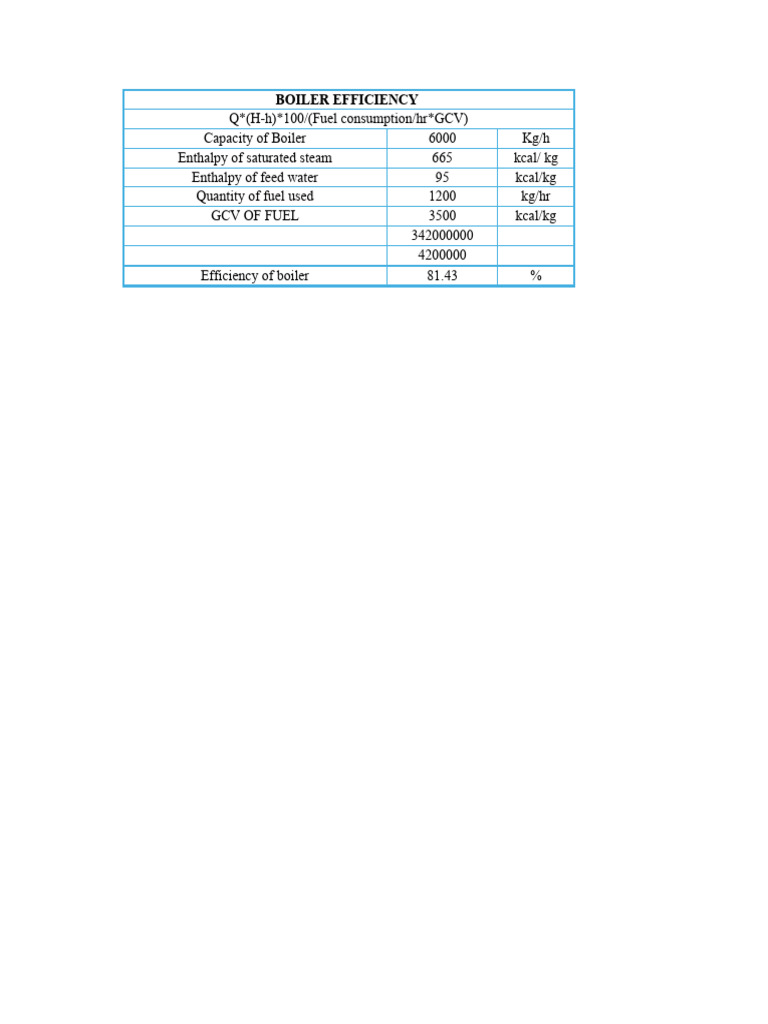 | BOILER EFFICIENCY | | |
|---|---|---|
| Q*(H-h)*100/(Fuel consumption/hr*GCV) | | |
| Capacity of Boiler | 6000 | Kg/h |
| Enthalpy of saturated steam | 665 | kcal/ kg |
| Enthalpy of feed water | 95 | kcal/kg |
| Quantity of fuel used | 1200 | kg/hr |
| GCV OF FUEL | 3500 | kcal/kg |
| | 342000000 | |
| | 4200000 | |
| Efficiency of boiler | 81.43 | % |